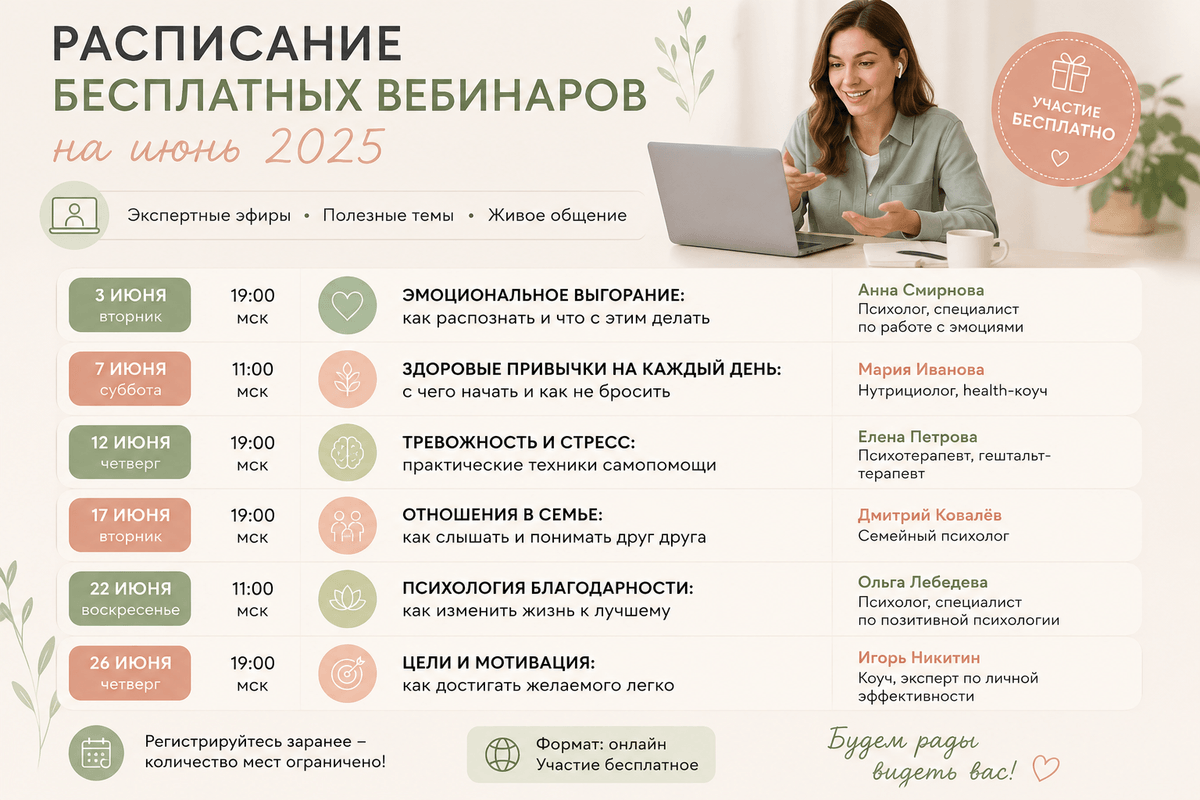 РАСПИСАНИЕ
БЕСПЛАТНЫХ ВЕБИНАРОВ
на июнь 2025

УЧАСТИЕ БЕСПЛАТНО

Экспертные эфиры • Полезные темы • Живое общение

3 ИЮНЯ
вторник
19:00
мск
ЭМОЦИОНАЛЬНОЕ ВЫГОРАНИЕ:
как распознать и что с этим делать
Анна Смирнова
Психолог, специалист по работе с эмоциями

7 ИЮНЯ
суббота
11:00
мск
ЗДОРОВЫЕ ПРИВЫЧКИ НА КАЖДЫЙ ДЕНЬ:
с чего начать и как не бросить
Мария Иванова
Нутрициолог, health-коуч

12 ИЮНЯ
четверг
19:00
мск
ТРЕВОЖНОСТЬ И СТРЕСС:
практические техники самопомощи
Елена Петрова
Психотерапевт, гештальт-терапевт

17 ИЮНЯ
вторник
19:00
мск
ОТНОШЕНИЯ В СЕМЬЕ:
как слышать и понимать друг друга
Дмитрий Ковалёв
Семейный психолог

22 ИЮНЯ
воскресенье
11:00
мск
ПСИХОЛОГИЯ БЛАГОДАРНОСТИ:
как изменить жизнь к лучшему
Ольга Лебедева
Психолог, специалист по позитивной психологии

26 ИЮНЯ
четверг
19:00
мск
ЦЕЛИ И МОТИВАЦИЯ:
как достигать желаемого легко
Игорь Никитин
Коуч, эксперт по личной эффективности

Регистрируйтесь заранее – количество мест ограничено!

Формат: онлайн
Участие бесплатное

Будем рады видеть вас!